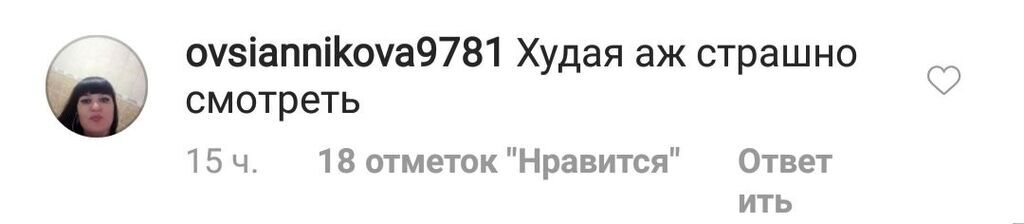 ovsiannikova9781 Худая аж страшно смотреть

15 ч. 18 отметок "Нравится" Ответить